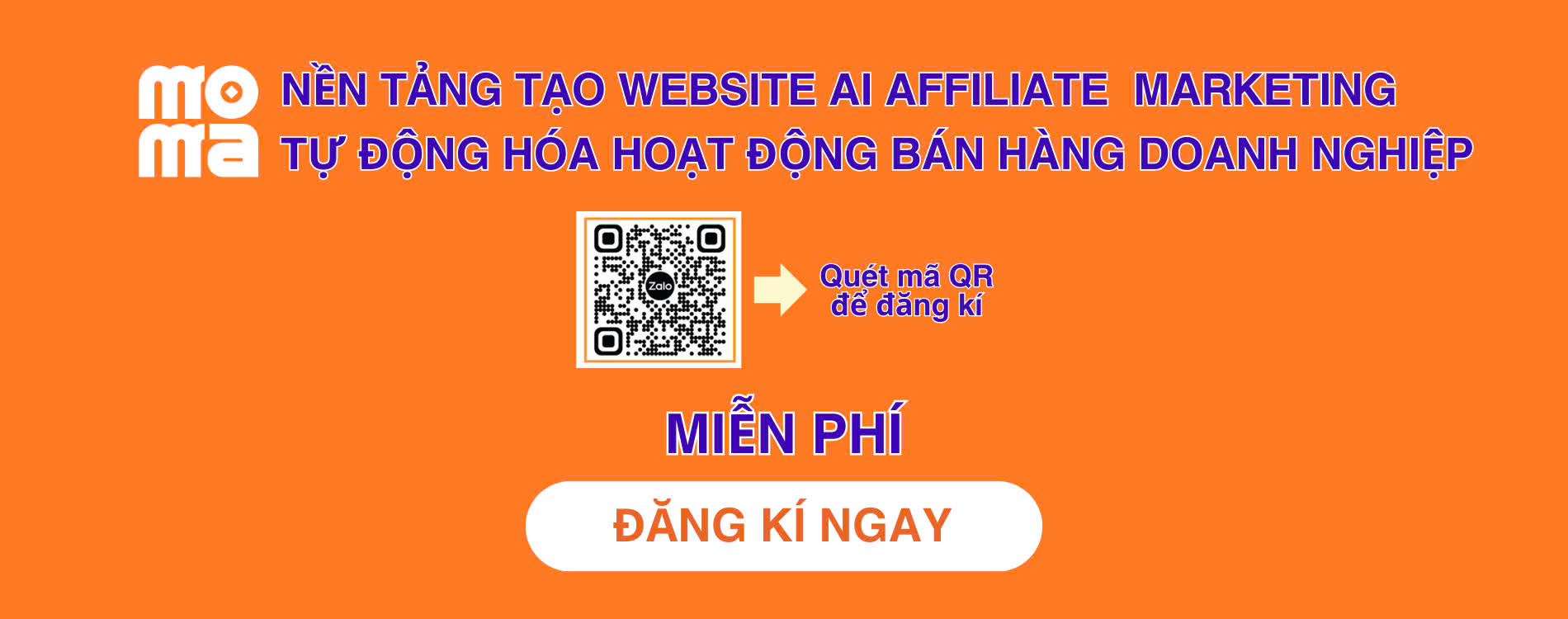 mo
ma

NỀN TẢNG TẠO WEBSITE AI AFFILIATE MARKETING
TỰ ĐỘNG HÓA HOẠT ĐỘNG BÁN HÀNG DOANH NGHIỆP

Zalo

Quét mã QR
để đăng kí

MIỄN PHÍ

ĐĂNG KÍ NGAY